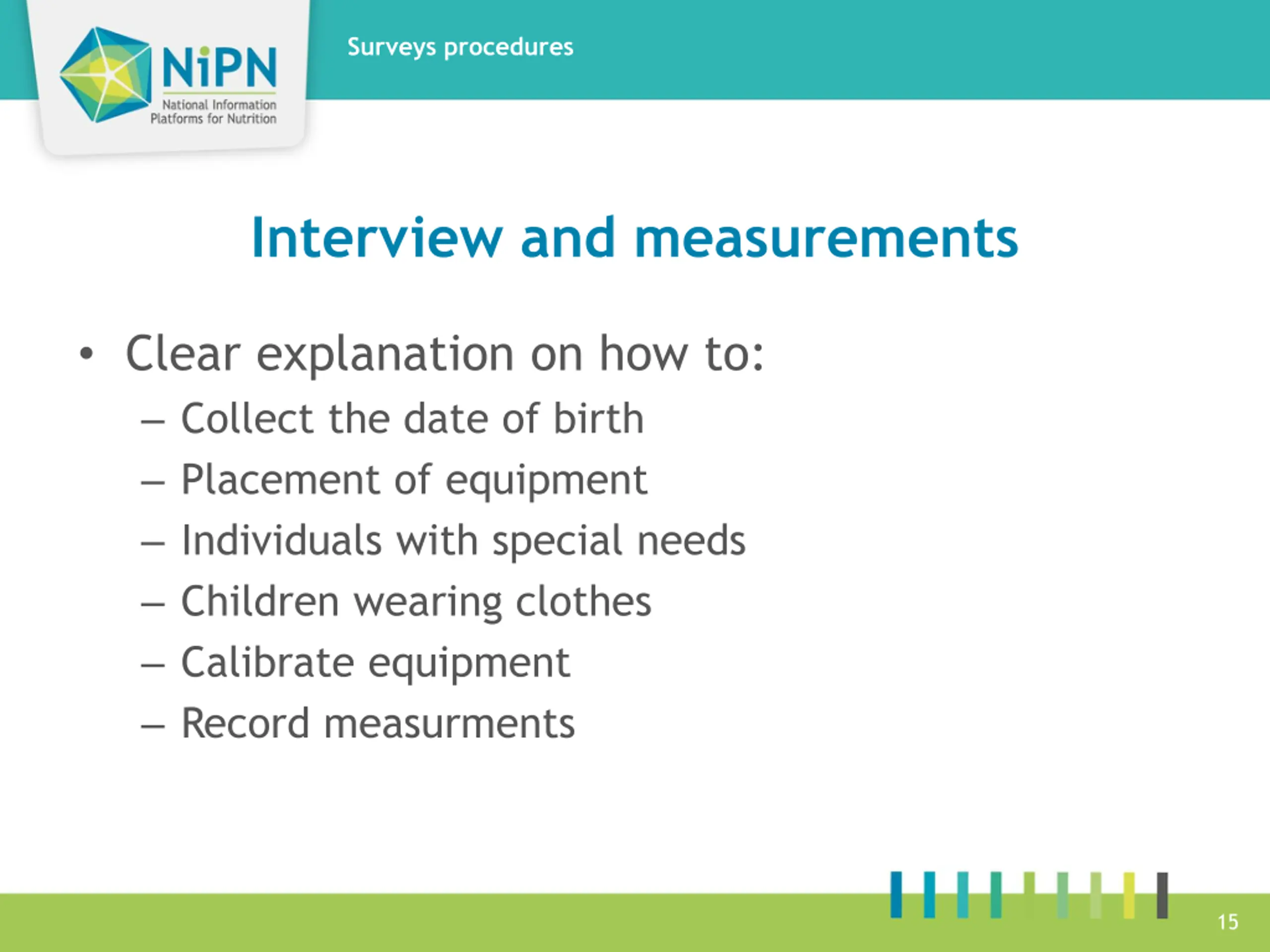 NiPN
National Information Platforms for Nutrition

Surveys procedures

Interview and measurements

• Clear explanation on how to:
– Collect the date of birth
– Placement of equipment
– Individuals with special needs
– Children wearing clothes
– Calibrate equipment
– Record measurments

15